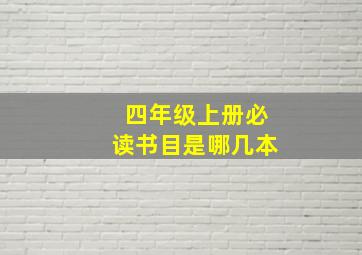 四年级上册必读书目是哪几本